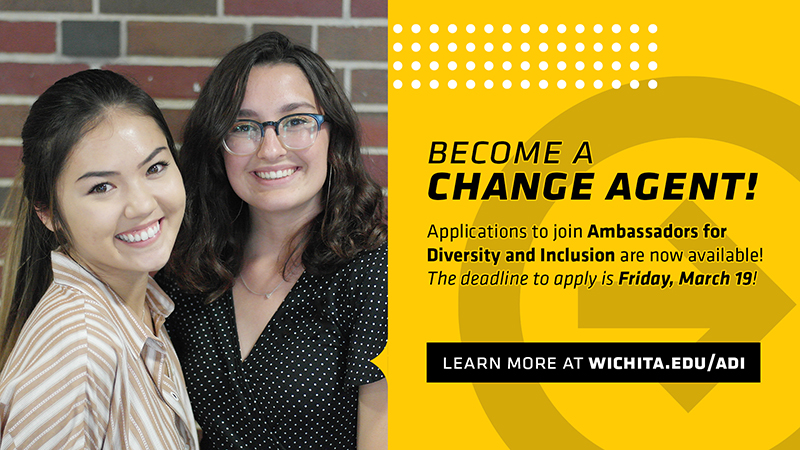 BECOME A
CHANGE AGENT!

Applications to join Ambassadors for Diversity and Inclusion are now available! The deadline to apply is Friday, March 19!

LEARN MORE AT WICHITA.EDU/ADI